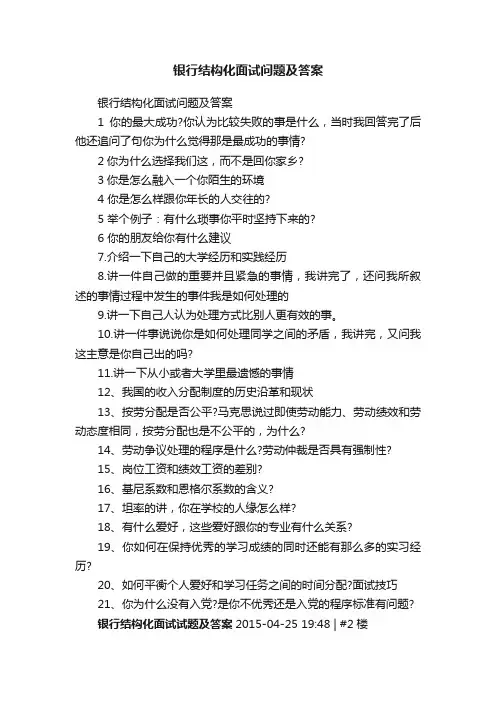 银行结构化面试问题及答案

银行结构化面试问题及答案

1 你的最大成功?你认为比较失败的事是什么，当时我回答完了后他还追问了句你为什么觉得那是最成功的事情?

2 你为什么选择我们这，而不是回你家乡?

3 你是怎么融入一个你陌生的环境

4 你是怎么样跟你年长的人交往的?

5 举个例子：有什么琐事你平时坚持下来的?

6 你的朋友给你有什么建议

7.介绍一下自己的大学经历和实践经历

8.讲一件自己做的重要并且紧急的事情，我讲完了，还问我所叙述的事情过程中发生的事件我是如何处理的

9.讲一下自己人认为处理方式比别人更有效的事。

10.讲一件事说说你是如何处理同学之间的矛盾，我讲完，又问我这主意是你自己出的吗?

11.讲一下从小或者大学里最遗憾的事情

12、我国的收入分配制度的历史沿革和现状

13、按劳分配是否公平?马克思说过即使劳动能力、劳动绩效和劳动态度相同，按劳分配也是不公平的，为什么?

14、劳动争议处理的程序是什么?劳动仲裁是否具有强制性?

15、岗位工资和绩效工资的差别?

16、基尼系数和恩格尔系数的含义?

17、坦率的讲，你在学校的人缘怎么样?

18、有什么爱好，这些爱好跟你的专业有什么关系?

19、你如何在保持优秀的学习成绩的同时还能有那么多的实习经历?

20、如何平衡个人爱好和学习任务之间的时间分配?面试技巧

21、你为什么没有入党?是你不优秀还是入党的程序标准有问题?

银行结构化面试试题及答案 2015-04-25 19:48 | #2 楼